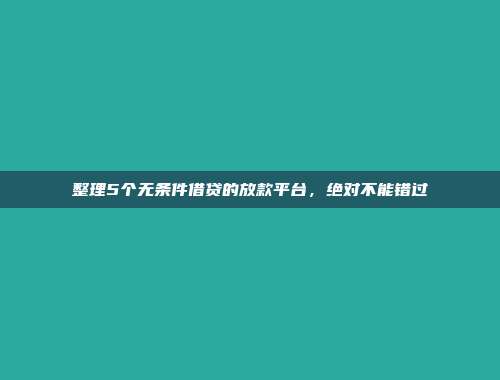 整理5个无条件借贷的放款平台，绝对不能错过